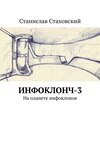 Станислав Стаховский

ИНФОКЛОНЧ-3

На планете инфоклонов